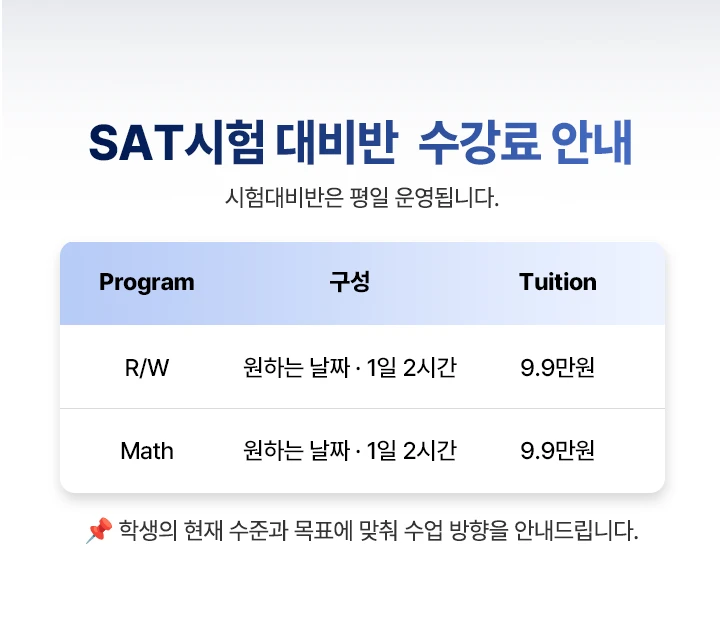 SAT시험 대비반 수강료 안내

시험대비반은 평일 운영됩니다.

| Program | 구성 | Tuition |
|---|---|---|
| R/W | 원하는 날짜 · 1일 2시간 | 9.9만원 |
| Math | 원하는 날짜 · 1일 2시간 | 9.9만원 |

📌 학생의 현재 수준과 목표에 맞춰 수업 방향을 안내드립니다.